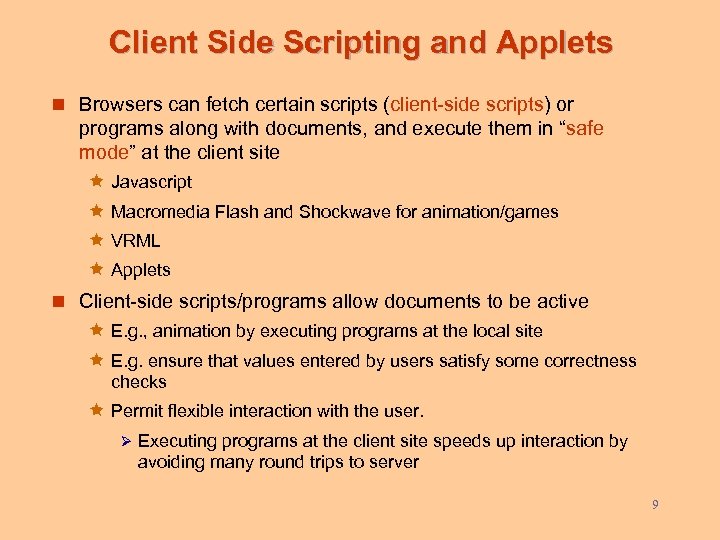 Client Side Scripting and Applets

Browsers can fetch certain scripts (client-side scripts) or programs along with documents, and execute them in “safe mode” at the client site

Javascript

Macromedia Flash and Shockwave for animation/games

VRML

Applets

Client-side scripts/programs allow documents to be active

E.g., animation by executing programs at the local site

E.g. ensure that values entered by users satisfy some correctness checks

Permit flexible interaction with the user.

Executing programs at the client site speeds up interaction by avoiding many round trips to server

9